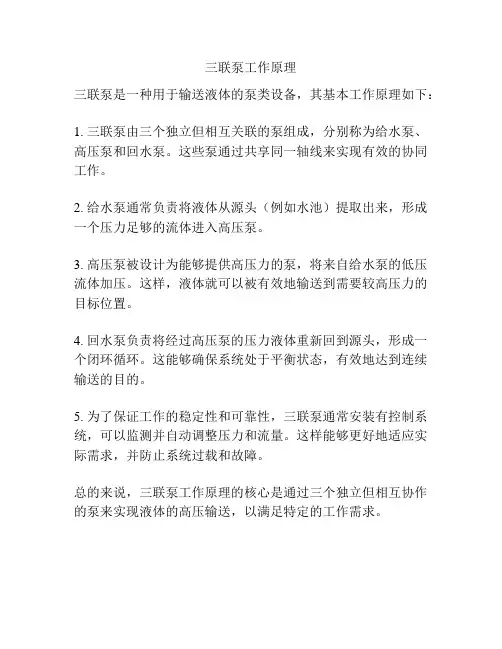 三联泵工作原理

三联泵是一种用于输送液体的泵类设备，其基本工作原理如下：

1. 三联泵由三个独立但相互关联的泵组成，分别称为给水泵、高压泵和回水泵。这些泵通过共享同一轴线来实现有效的协同工作。

2. 给水泵通常负责将液体从源头（例如水池）提取出来，形成一个压力足够的流体进入高压泵。

3. 高压泵被设计为能够提供高压力的泵，将来自给水泵的低压流体加压。这样，液体就可以被有效地输送到需要较高压力的目标位置。

4. 回水泵负责将经过高压泵的压力液体重新回到源头，形成一个闭环循环。这能够确保系统处于平衡状态，有效地达到连续输送的目的。

5. 为了保证工作的稳定性和可靠性，三联泵通常安装有控制系统，可以监测并自动调整压力和流量。这样能够更好地适应实际需求，并防止系统过载和故障。

总的来说，三联泵工作原理的核心是通过三个独立但相互协作的泵来实现液体的高压输送，以满足特定的工作需求。